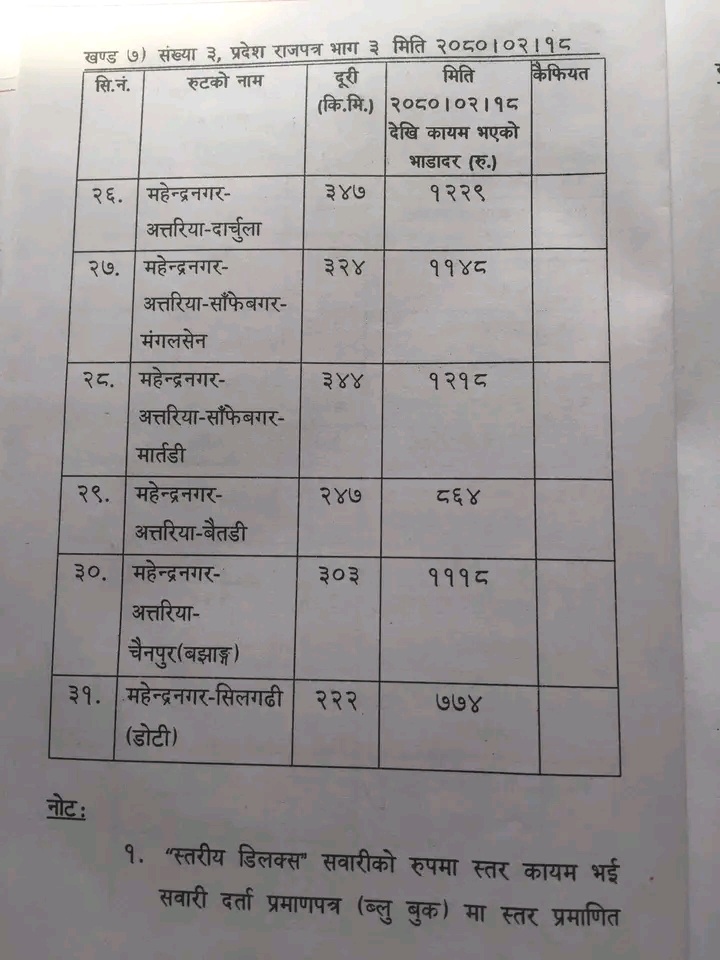 खण्ड ७) संख्या ३, प्रदेश राजपत्र भाग ३ मिति २०८०।०२।१८

| सि.नं. | रुटको नाम | दूरी (कि.मि.) | मिति २०८०।०२।१८ देखि कायम भएको भाडादर (रु.) | कैफियत |
|---|---|---|---|---|
| २६. | महेन्द्रनगर-अत्तरिया-दार्चुला | ३४७ | १२२९ | |
| २७. | महेन्द्रनगर-अत्तरिया-साँफेबगर-मंगलसेन | ३२४ | ११४८ | |
| २८. | महेन्द्रनगर-अत्तरिया-साँफेबगर-मार्तडी | ३४४ | १२१८ | |
| २९. | महेन्द्रनगर-अत्तरिया-बैतडी | २४७ | ८६४ | |
| ३०. | महेन्द्रनगर-अत्तरिया-चैनपुर(बझाङ्ग) | ३०३ | १११८ | |
| ३१. | महेन्द्रनगर-सिलगढी (डोटी) | २२२ | ७७४ | |

नोट:

१. "स्तरीय डिलक्स" सवारीको रुपमा स्तर कायम भई सवारी दर्ता प्रमाणपत्र (ब्लु बुक) मा स्तर प्रमाणित